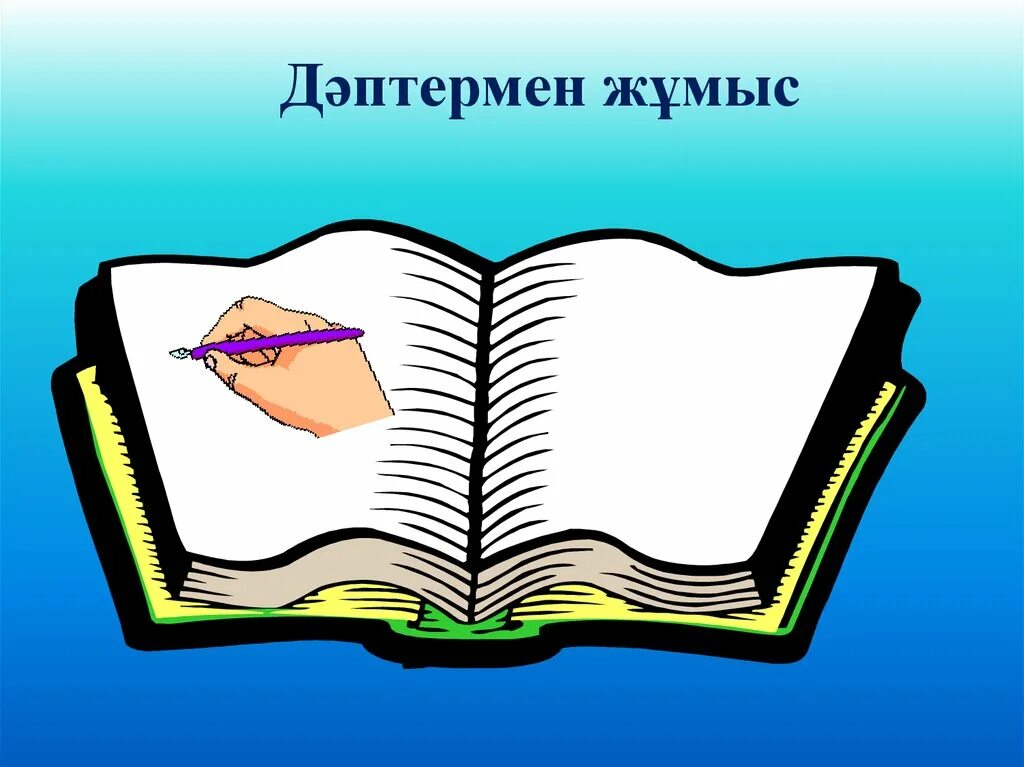 Дәптермен жұмыс